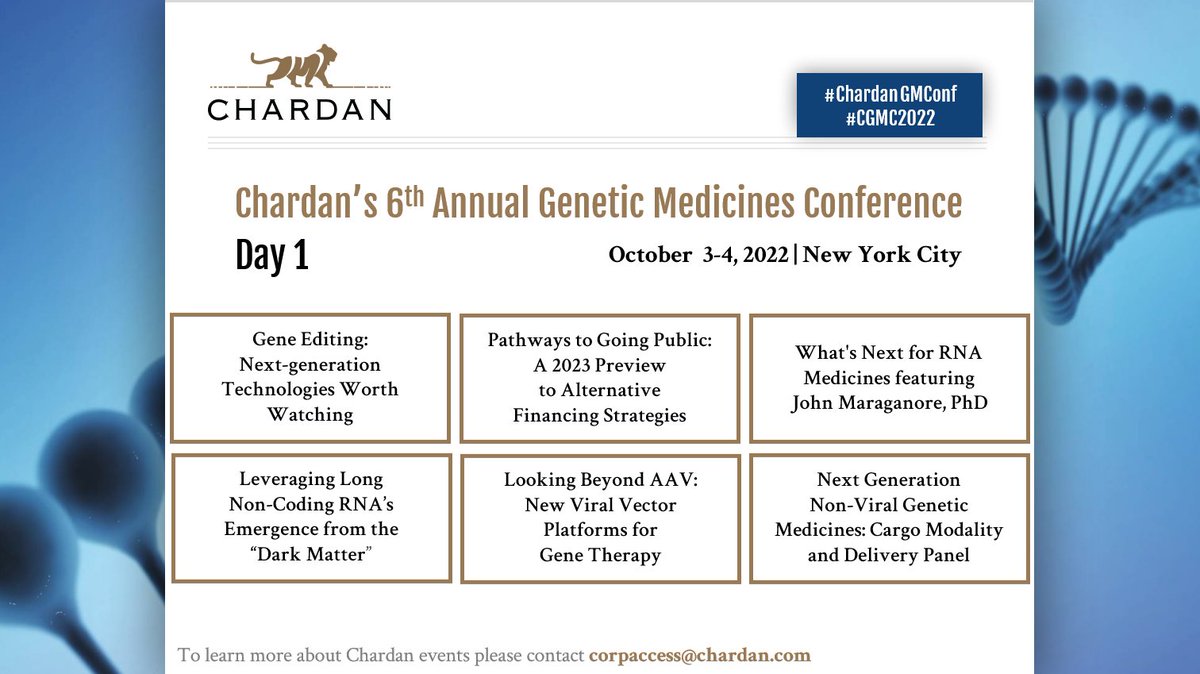 CHARDAN

#ChardanGMConf
#CGMC2022

Chardan's 6th Annual Genetic Medicines Conference

Day 1

October 3-4, 2022 | New York City

Gene Editing: Next-generation Technologies Worth Watching

Pathways to Going Public: A 2023 Preview to Alternative Financing Strategies

What's Next for RNA Medicines featuring John Maraganore, PhD

Leveraging Long Non-Coding RNA's Emergence from the "Dark Matter"

Looking Beyond AAV: New Viral Vector Platforms for Gene Therapy

Next Generation Non-Viral Genetic Medicines: Cargo Modality and Delivery Panel

To learn more about Chardan events please contact corpaccess@chardan.com